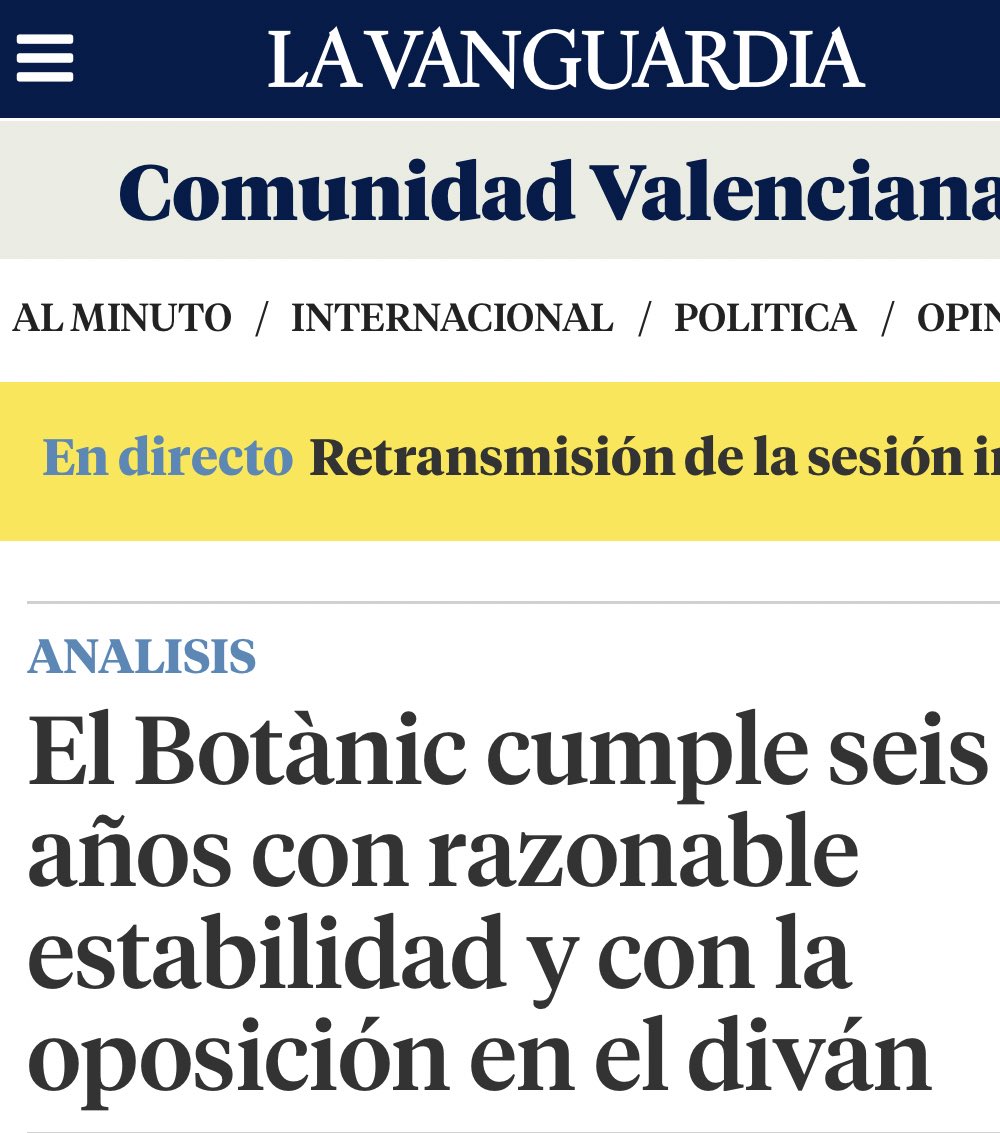 LA VANGUARDIA

Comunidad Valenciana

AL MINUTO / INTERNACIONAL / POLITICA / OPIN

En directo Retransmisión de la sesión i

ANALISIS

El Botànic cumple seis años con razonable estabilidad y con la oposición en el diván